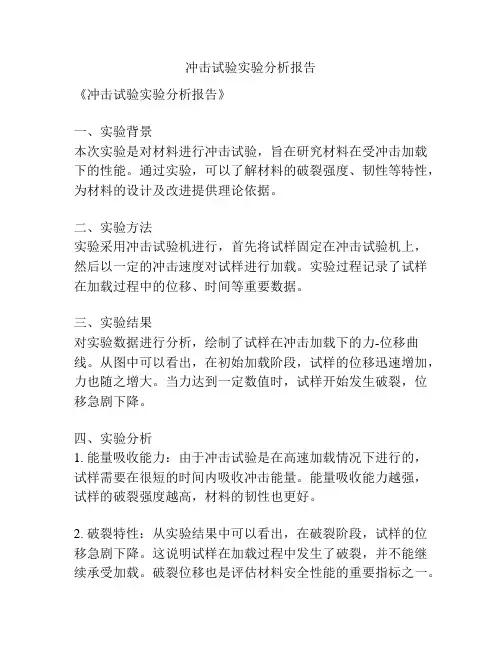 冲击试验实验分析报告

《冲击试验实验分析报告》

一、实验背景
本次实验是对材料进行冲击试验，旨在研究材料在受冲击加载下的性能。通过实验，可以了解材料的破裂强度、韧性等特性，为材料的设计及改进提供理论依据。

二、实验方法
实验采用冲击试验机进行，首先将试样固定在冲击试验机上，然后以一定的冲击速度对试样进行加载。实验过程记录了试样在加载过程中的位移、时间等重要数据。

三、实验结果
对实验数据进行分析，绘制了试样在冲击加载下的力-位移曲线。从图中可以看出，在初始加载阶段，试样的位移迅速增加，力也随之增大。当力达到一定数值时，试样开始发生破裂，位移急剧下降。

四、实验分析
1. 能量吸收能力：由于冲击试验是在高速加载情况下进行的，试样需要在很短的时间内吸收冲击能量。能量吸收能力越强，试样的破裂强度越高，材料的韧性也更好。

2. 破裂特性：从实验结果中可以看出，在破裂阶段，试样的位移急剧下降。这说明试样在加载过程中发生了破裂，并不能继续承受加载。破裂位移也是评估材料安全性能的重要指标之一。